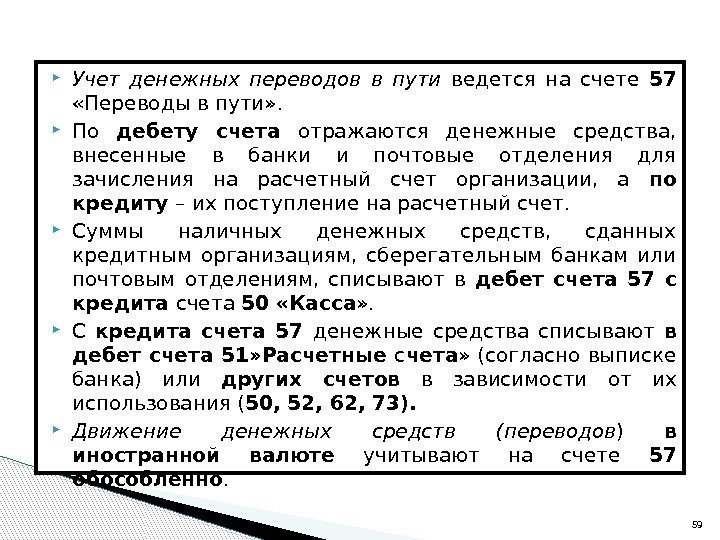 ‣ Учет денежных переводов в пути ведется на счете 57 «Переводы в пути».

‣ По дебету счета отражаются денежные средства, внесенные в банки и почтовые отделения для зачисления на расчетный счет организации, а по кредиту – их поступление на расчетный счет.

‣ Суммы наличных денежных средств, сданных кредитным организациям, сберегательным банкам или почтовым отделениям, списывают в дебет счета 57 с кредита счета 50 «Касса».

‣ С кредита счета 57 денежные средства списывают в дебет счета 51»Расчетные счета» (согласно выписке банка) или других счетов в зависимости от их использования (50, 52, 62, 73).

‣ Движение денежных средств (переводов) в иностранной валюте учитывают на счете 57 обособленно.

59